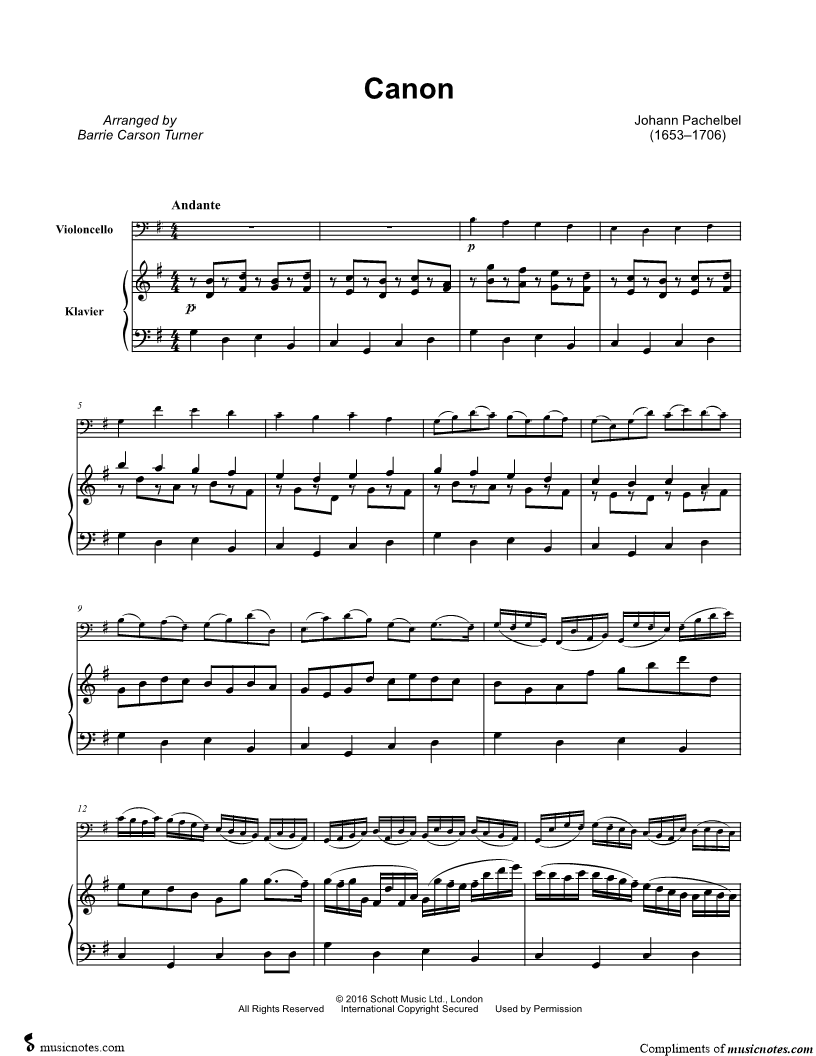 Canon

Arranged by
Barrie Carson Turner

Johann Pachelbel
(1653–1706)

Andante

Violoncello

Klavier

p

p

5

9

12

© 2016 Schott Music Ltd., London
All Rights Reserved International Copyright Secured Used by Permission

musicnotes.com

Compliments of musicnotes.com